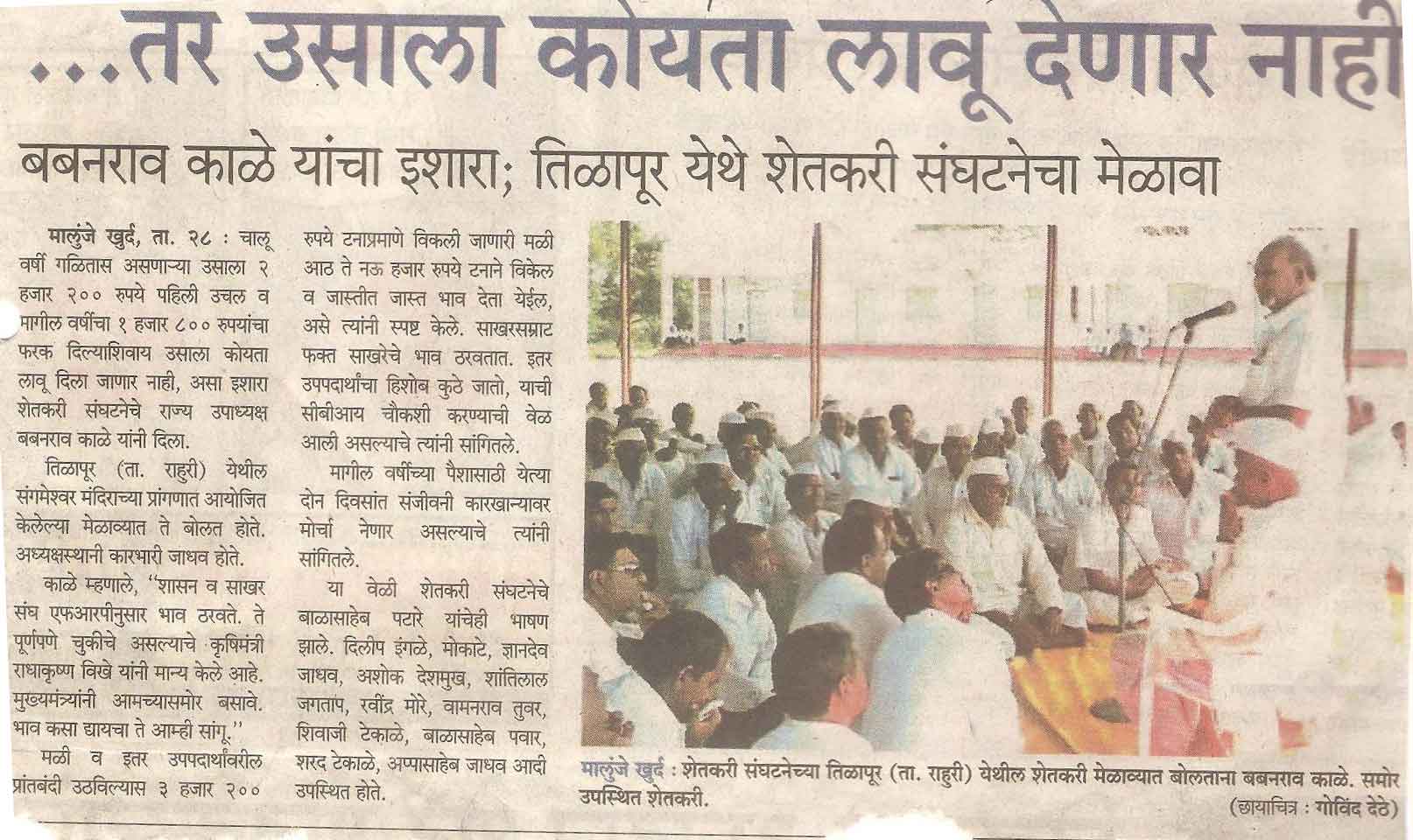 ...तर उसाला कोयता लावू देणार नाही

बबनराव काळे यांचा इशारा; तिळापूर येथे शेतकरी संघटनेचा मेळावा

मालुंजे खुर्द, ता. २८ : चालू वर्षी गळितास असणाऱ्या उसाला २ हजार २०० रुपये पहिली उचल व मागील वर्षीचा १ हजार ८०० रुपयांचा फरक दिल्याशिवाय उसाला कोयता लावू दिला जाणार नाही, असा इशारा शेतकरी संघटनेचे राज्य उपाध्यक्ष बबनराव काळे यांनी दिला.

तिळापूर (ता. राहुरी) येथील संगमेश्वर मंदिराच्या प्रांगणात आयोजित केलेल्या मेळाव्यात ते बोलत होते. अध्यक्षस्थानी कारभारी जाधव होते.

काळे म्हणाले, "शासन व साखर संघ एफआरपीनुसार भाव ठरवते. ते पूर्णपणे चुकीचे असल्याचे कृषिमंत्री राधाकृष्ण विखे यांनी मान्य केले आहे. मुख्यमंत्र्यांनी आमच्यासमोर बसावे. भाव कसा द्यायचा ते आम्ही सांगू."

मळी व इतर उपपदार्थांवरील प्रांतबंदी उठविल्यास ३ हजार २०० रुपये टनाप्रमाणे विकली जाणारी मळी आठ ते नऊ हजार रुपये टनाने विकेल व जास्तीत जास्त भाव देता येईल, असे त्यांनी स्पष्ट केले. साखरसम्राट फक्त साखरेचे भाव ठरवतात. इतर उपपदार्थांचा हिशोब कुठे जातो, याची सीबीआय चौकशी करण्याची वेळ आली असल्याचे त्यांनी सांगितले.

मागील वर्षीच्या पैशासाठी येत्या दोन दिवसांत संजीवनी कारखान्यावर मोर्चा नेणार असल्याचे त्यांनी सांगितले.

या वेळी शेतकरी संघटनेचे बाळासाहेब पटारे यांचेही भाषण झाले. दिलीप इंगळे, मोकाटे, ज्ञानदेव जाधव, अशोक देशमुख, शांतिलाल जगताप, रवींद्र मोरे, वामनराव तुवर, शिवाजी टेकाळे, बाळासाहेब पवार, शरद टेकाळे, अप्पासाहेब जाधव आदी उपस्थित होते.

मालुंजे खुर्द : शेतकरी संघटनेच्या तिळापूर (ता. राहुरी) येथील शेतकरी मेळाव्यात बोलताना बबनराव काळे. समोर उपस्थित शेतकरी.
(छायाचित्र : गोविंद देठे)